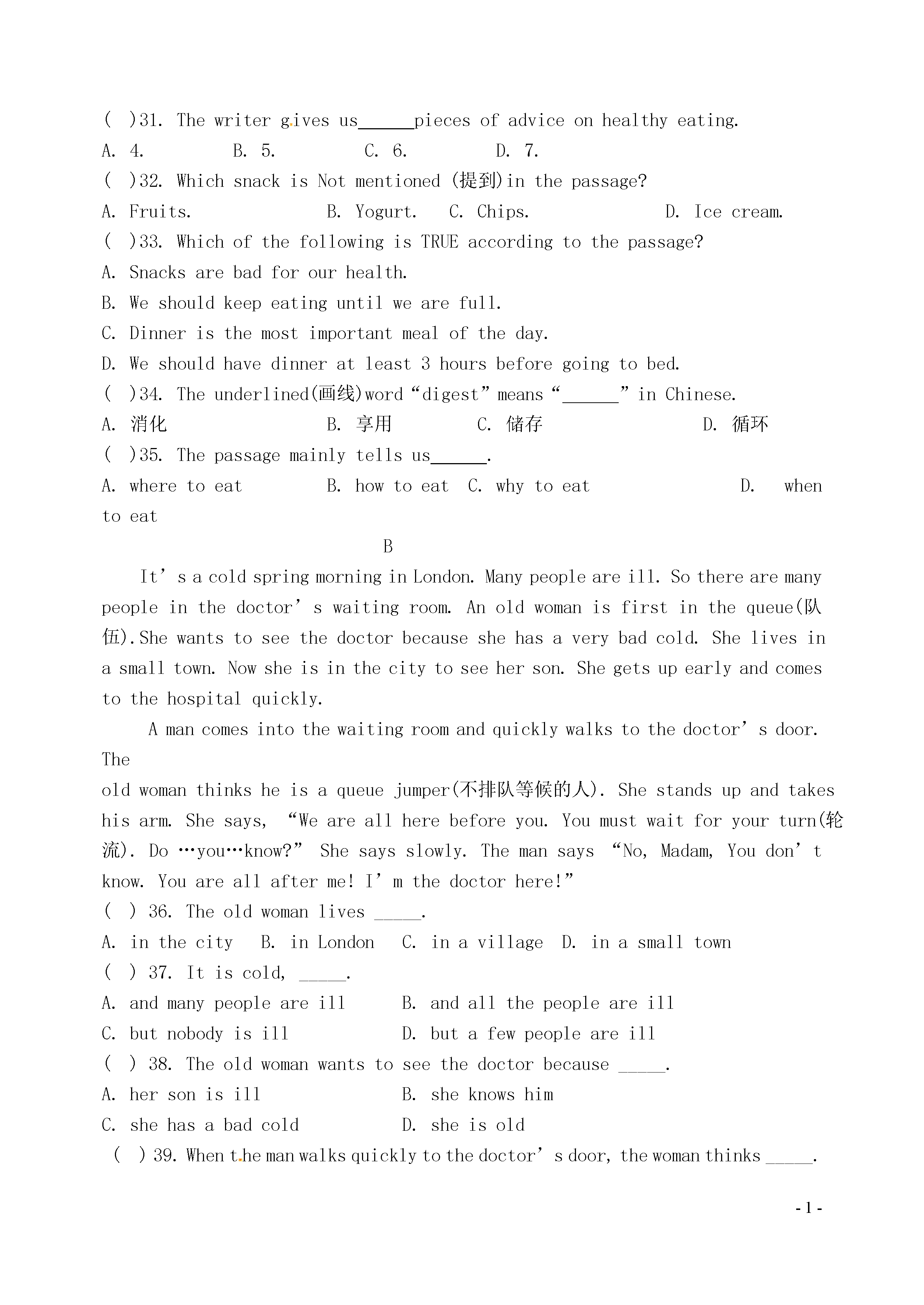 ( )31. The writer gives us______pieces of advice on healthy eating.
A. 4. B. 5. C. 6. D. 7.
( )32. Which snack is Not mentioned (提到)in the passage?
A. Fruits. B. Yogurt. C. Chips. D. Ice cream.
( )33. Which of the following is TRUE according to the passage?
A. Snacks are bad for our health.
B. We should keep eating until we are full.
C. Dinner is the most important meal of the day.
D. We should have dinner at least 3 hours before going to bed.
( )34. The underlined(画线)word “digest” means “______” in Chinese.
A. 消化 B. 享用 C. 储存 D. 循环
( )35. The passage mainly tells us______.
A. where to eat B. how to eat C. why to eat D. when to eat

B

It’s a cold spring morning in London. Many people are ill. So there are many people in the doctor’s waiting room. An old woman is first in the queue(队伍).She wants to see the doctor because she has a very bad cold. She lives in a small town. Now she is in the city to see her son. She gets up early and comes to the hospital quickly.

A man comes into the waiting room and quickly walks to the doctor’s door. The
old woman thinks he is a queue jumper(不排队等候的人). She stands up and takes his arm. She says, “We are all here before you. You must wait for your turn(轮流). Do …you…know?” She says slowly. The man says “No, Madam, You don’t know. You are all after me! I’m the doctor here!”
( ) 36. The old woman lives _____.
A. in the city B. in London C. in a village D. in a small town
( ) 37. It is cold, _____.
A. and many people are ill B. and all the people are ill
C. but nobody is ill D. but a few people are ill
( ) 38. The old woman wants to see the doctor because _____.
A. her son is ill B. she knows him
C. she has a bad cold D. she is old
( ) 39. When the man walks quickly to the doctor’s door, the woman thinks _____.

- 1 -